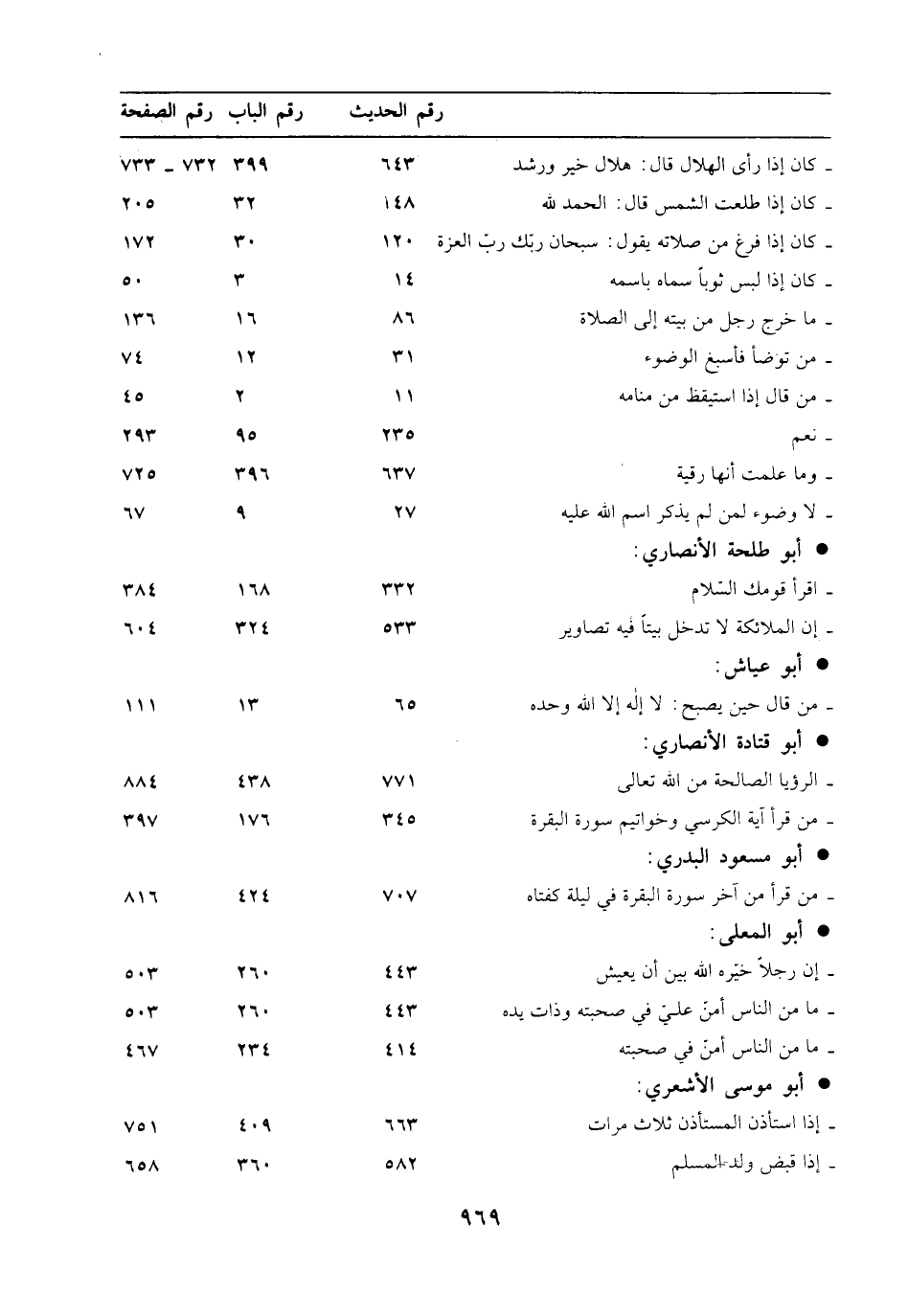 | | رقم الحديث | رقم الباب | رقم الصفحة |
|---|---|---|---|
| ـ كان إذا رأى الهلال قال: هلال خير ورشد | ٦٤٣ | ٣٩٩ | ٧٣٢ ـ ٧٣٣ |
| ـ كان إذا طلعت الشمس قال: الحمد لله | ١٤٨ | ٣٢ | ٢٠٥ |
| ـ كان إذا فرغ من صلاته يقول: سبحان ربّك ربّ العزة | ١٢٠ | ٣٠ | ١٧٢ |
| ـ كان إذا لبس ثوباً سماه باسمه | ١٤ | ٣ | ٥٠ |
| ـ ما خرج رجل من بيته إلى الصلاة | ٨٦ | ١٦ | ١٣٦ |
| ـ من توضأ فأسبغ الوضوء | ٣١ | ١٢ | ٧٤ |
| ـ من قال إذا استيقظ من منامه | ١١ | ٢ | ٤٥ |
| ـ نعم | ٢٣٥ | ٩٥ | ٢٩٣ |
| ـ وما علمت أنها رقية | ٦٣٧ | ٣٩٦ | ٧٢٥ |
| ـ لا وضوء لمن لم يذكر اسم الله عليه | ٢٧ | ٩ | ٦٧ |
| ● أبو طلحة الأنصاري: | | | |
| ـ اقرأ قومك السّلام | ٣٣٢ | ١٦٨ | ٣٨٤ |
| ـ إن الملائكة لا تدخل بيتاً فيه تصاوير | ٥٣٣ | ٣٢٤ | ٦٠٤ |
| ● أبو عياش: | | | |
| ـ من قال حين يصبح: لا إله إلا الله وحده | ٦٥ | ١٣ | ١١١ |
| ● أبو قتادة الأنصاري: | | | |
| ـ الرؤيا الصالحة من الله تعالى | ٧٧١ | ٤٣٨ | ٨٨٤ |
| ـ من قرأ آية الكرسي وخواتيم سورة البقرة | ٣٤٥ | ١٧٦ | ٣٩٧ |
| ● أبو مسعود البدري: | | | |
| ـ من قرأ من آخر سورة البقرة في ليلة كفتاه | ٧٠٧ | ٤٢٤ | ٨١٦ |
| ● أبو المعلى: | | | |
| ـ إن رجلاً خيّره الله بين أن يعيش | ٤٤٣ | ٢٦٠ | ٥٠٣ |
| ـ ما من الناس أمنّ عليّ في صحبته وذات يده | ٤٤٣ | ٢٦٠ | ٥٠٣ |
| ـ ما من الناس أمنّ في صحبته | ٤١٤ | ٢٣٤ | ٤٦٧ |
| ● أبو موسى الأشعري: | | | |
| ـ إذا استأذن المستأذن ثلاث مرات | ٦٦٣ | ٤٠٩ | ٧٥١ |
| ـ إذا قبض ولد المسلم | ٥٨٢ | ٣٦٠ | ٦٥٨ |

٩٦٩